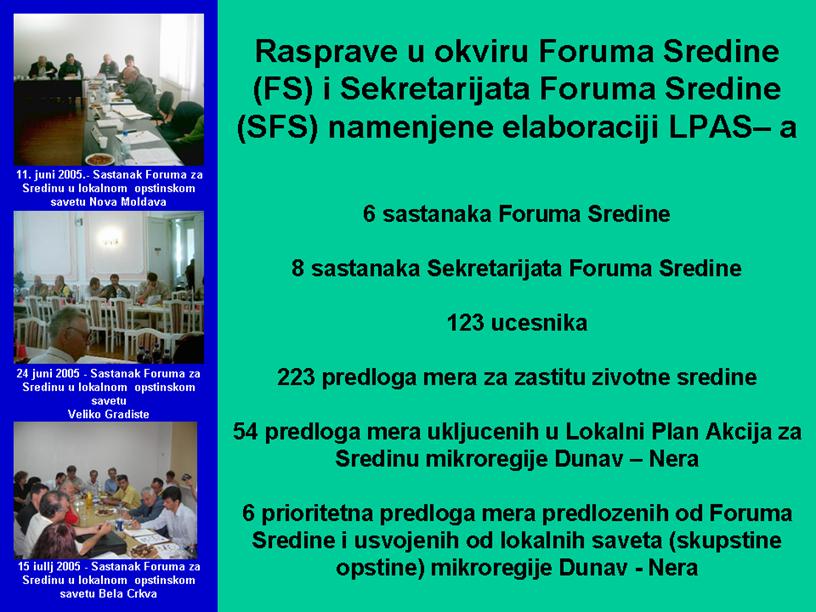 11. juni 2005.- Sastanak Foruma za Sredinu u lokalnom opstinskom savetu Nova Moldava

24 juni 2005 - Sastanak Foruma za Sredinu u lokalnom opstinskom savetu
Veliko Gradiste

15 iullj 2005 - Sastanak Foruma za Sredinu u lokalnom opstinskom savetu Bela Crkva

Rasprave u okviru Foruma Sredine (FS) i Sekretarijata Foruma Sredine (SFS) namenjene elaboraciji LPAS– a

6 sastanaka Foruma Sredine

8 sastanaka Sekretarijata Foruma Sredine

123 ucesnika

223 predloga mera za zastitu zivotne sredine

54 predloga mera ukljucenih u Lokalni Plan Akcija za Sredinu mikroregije Dunav – Nera

6 prioritetna predloga mera predlozenih od Foruma Sredine i usvojenih od lokalnih saveta (skupstine opstine) mikroregije Dunav - Nera